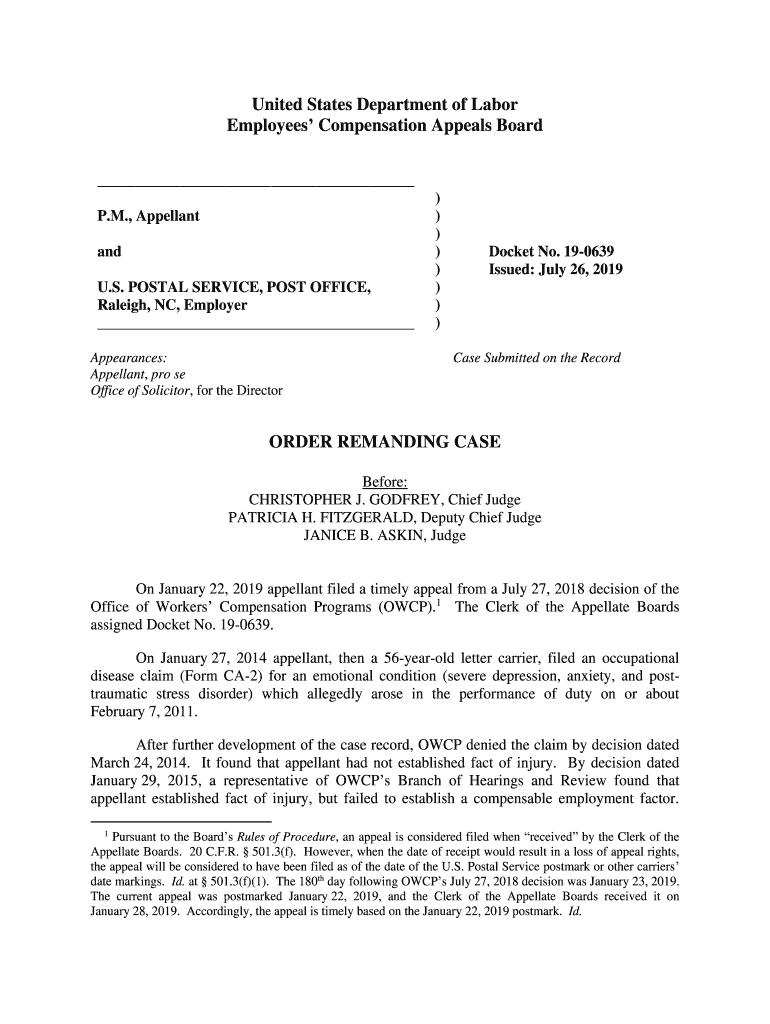 United States Department of Labor
Employees' Compensation Appeals Board

P.M., Appellant

and

U.S. POSTAL SERVICE, POST OFFICE, Raleigh, NC, Employer

)
)
)
)
)
)
)
)

Docket No. 19-0639
Issued: July 26, 2019

Appearances:
Appellant, pro se
Office of Solicitor, for the Director

Case Submitted on the Record

ORDER REMANDING CASE

Before:
CHRISTOPHER J. GODFREY, Chief Judge
PATRICIA H. FITZGERALD, Deputy Chief Judge
JANICE B. ASKIN, Judge

On January 22, 2019 appellant filed a timely appeal from a July 27, 2018 decision of the Office of Workers' Compensation Programs (OWCP).$^1$ The Clerk of the Appellate Boards assigned Docket No. 19-0639.

On January 27, 2014 appellant, then a 56-year-old letter carrier, filed an occupational disease claim (Form CA-2) for an emotional condition (severe depression, anxiety, and post-traumatic stress disorder) which allegedly arose in the performance of duty on or about February 7, 2011.

After further development of the case record, OWCP denied the claim by decision dated March 24, 2014. It found that appellant had not established fact of injury. By decision dated January 29, 2015, a representative of OWCP's Branch of Hearings and Review found that appellant established fact of injury, but failed to establish a compensable employment factor.

$^1$ Pursuant to the Board's Rules of Procedure, an appeal is considered filed when "received" by the Clerk of the Appellate Boards. 20 C.F.R. § 501.3(f). However, when the date of receipt would result in a loss of appeal rights, the appeal will be considered to have been filed as of the date of the U.S. Postal Service postmark or other carriers' date markings. Id. at § 501.3(f)(1). The 180$^{th}$ day following OWCP's July 27, 2018 decision was January 23, 2019. The current appeal was postmarked January 22, 2019, and the Clerk of the Appellate Boards received it on January 28, 2019. Accordingly, the appeal is timely based on the January 22, 2019 postmark. Id.